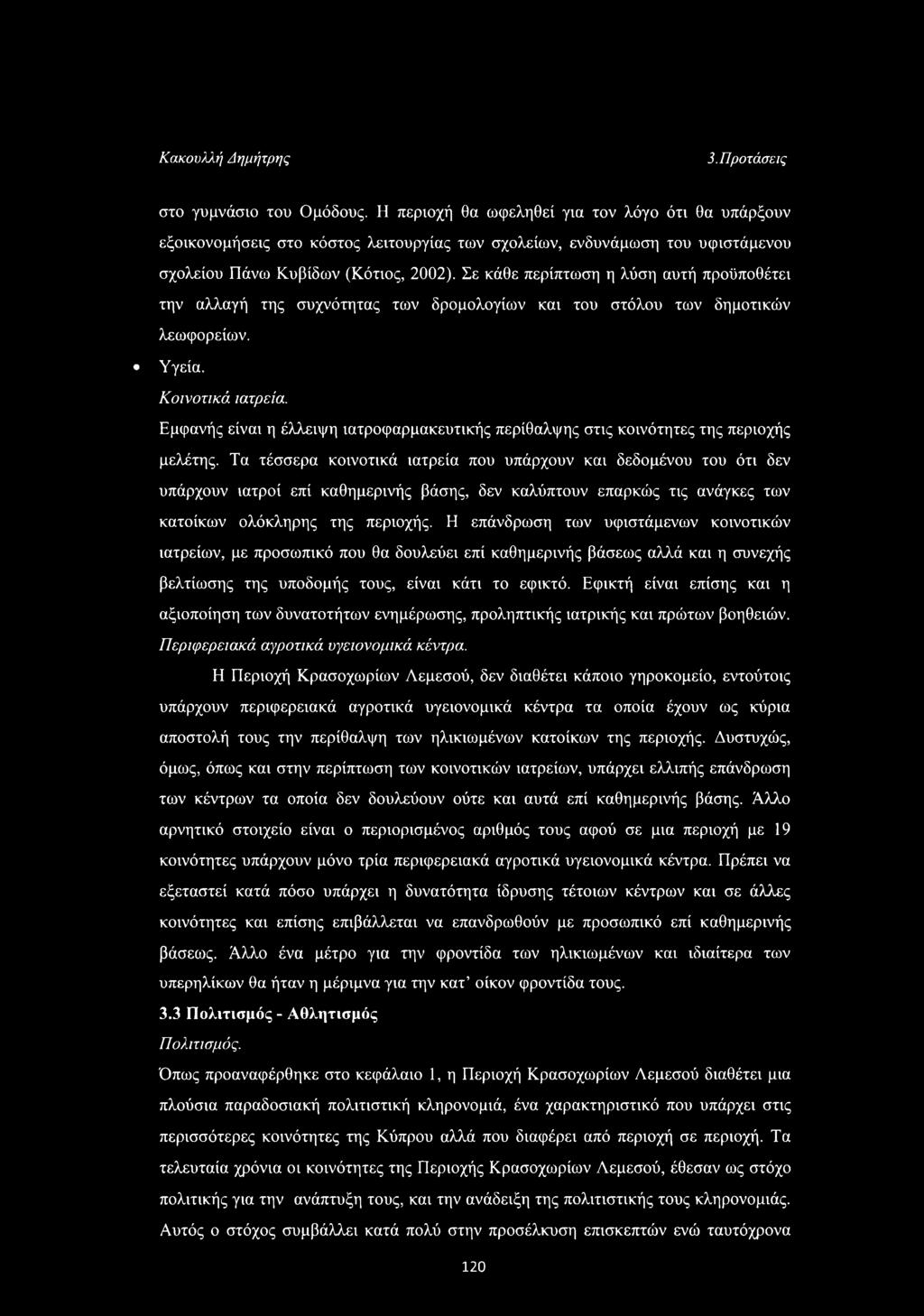 Κακουλλή Δημήτρης 3.Προτάσεις

στο γυμνάσιο του Ομόδους. Η περιοχή θα ωφεληθεί για τον λόγο ότι θα υπάρξουν εξοικονομήσεις στο κόστος λειτουργίας των σχολείων, ενδυνάμωση του υφιστάμενου σχολείου Πάνω Κυβίδων (Κότιος, 2002). Σε κάθε περίπτωση η λύση αυτή προϋποθέτει την αλλαγή της συχνότητας των δρομολογίων και του στόλου των δημοτικών λεωφορείων.

• Υγεία.

Κοινοτικά ιατρεία.

Εμφανής είναι η έλλειψη ιατροφαρμακευτικής περίθαλψης στις κοινότητες της περιοχής μελέτης. Τα τέσσερα κοινοτικά ιατρεία που υπάρχουν και δεδομένου του ότι δεν υπάρχουν ιατροί επί καθημερινής βάσης, δεν καλύπτουν επαρκώς τις ανάγκες των κατοίκων ολόκληρης της περιοχής. Η επάνδρωση των υφιστάμενων κοινοτικών ιατρείων, με προσωπικό που θα δουλεύει επί καθημερινής βάσεως αλλά και η συνεχής βελτίωσης της υποδομής τους, είναι κάτι το εφικτό. Εφικτή είναι επίσης και η αξιοποίηση των δυνατοτήτων ενημέρωσης, προληπτικής ιατρικής και πρώτων βοηθειών.

Περιφερειακά αγροτικά υγειονομικά κέντρα.

Η Περιοχή Κρασοχωρίων Λεμεσού, δεν διαθέτει κάποιο γηροκομείο, εντούτοις υπάρχουν περιφερειακά αγροτικά υγειονομικά κέντρα τα οποία έχουν ως κύρια αποστολή τους την περίθαλψη των ηλικιωμένων κατοίκων της περιοχής. Δυστυχώς, όμως, όπως και στην περίπτωση των κοινοτικών ιατρείων, υπάρχει ελλιπής επάνδρωση των κέντρων τα οποία δεν δουλεύουν ούτε και αυτά επί καθημερινής βάσης. Άλλο αρνητικό στοιχείο είναι ο περιορισμένος αριθμός τους αφού σε μια περιοχή με 19 κοινότητες υπάρχουν μόνο τρία περιφερειακά αγροτικά υγειονομικά κέντρα. Πρέπει να εξεταστεί κατά πόσο υπάρχει η δυνατότητα ίδρυσης τέτοιων κέντρων και σε άλλες κοινότητες και επίσης επιβάλλεται να επανδρωθούν με προσωπικό επί καθημερινής βάσεως. Άλλο ένα μέτρο για την φροντίδα των ηλικιωμένων και ιδιαίτερα των υπερηλίκων θα ήταν η μέριμνα για την κατ' οίκον φροντίδα τους.

3.3 Πολιτισμός - Αθλητισμός

Πολιτισμός.

Όπως προαναφέρθηκε στο κεφάλαιο 1, η Περιοχή Κρασοχωρίων Λεμεσού διαθέτει μια πλούσια παραδοσιακή πολιτιστική κληρονομιά, ένα χαρακτηριστικό που υπάρχει στις περισσότερες κοινότητες της Κύπρου αλλά που διαφέρει από περιοχή σε περιοχή. Τα τελευταία χρόνια οι κοινότητες της Περιοχής Κρασοχωρίων Λεμεσού, έθεσαν ως στόχο πολιτικής για την ανάπτυξη τους, και την ανάδειξη της πολιτιστικής τους κληρονομιάς. Αυτός ο στόχος συμβάλλει κατά πολύ στην προσέλκυση επισκεπτών ενώ ταυτόχρονα

120